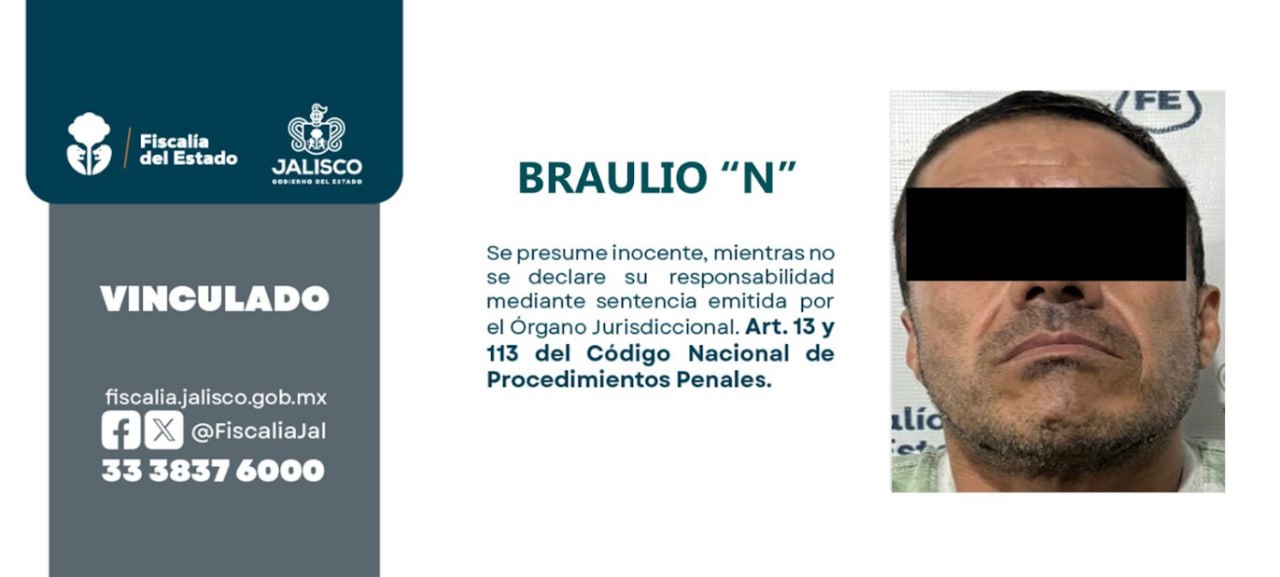 Fiscalía
del Estado

JALISCO
GOBIERNO DEL ESTADO

VINCULADO

fiscalia.jalisco.gob.mx
@FiscaliaJal
33 3837 6000

BRAULIO "N"

Se presume inocente, mientras no se declare su responsabilidad mediante sentencia emitida por el Órgano Jurisdiccional. Art. 13 y 113 del Código Nacional de Procedimientos Penales.